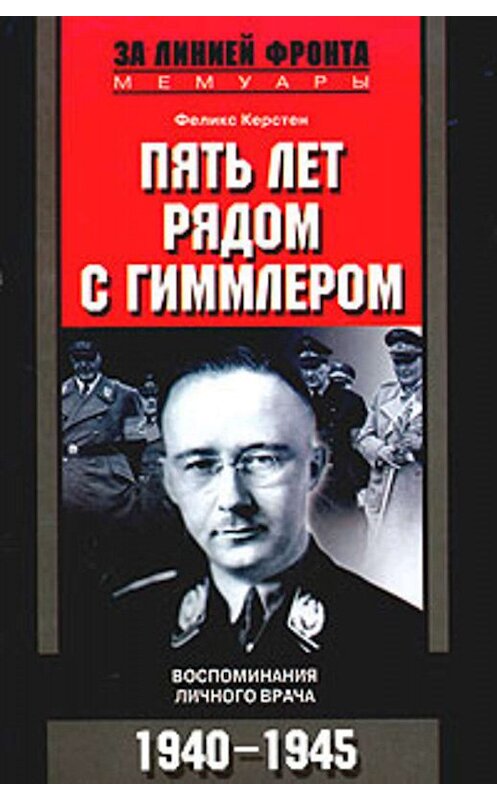 ЗА ЛИНИЕЙ ФРОНТА
МЕМУАРЫ

Феликс Керстен

ПЯТЬ ЛЕТ РЯДОМ С ГИММЛЕРОМ

ВОСПОМИНАНИЯ ЛИЧНОГО ВРАЧА

1940–1945